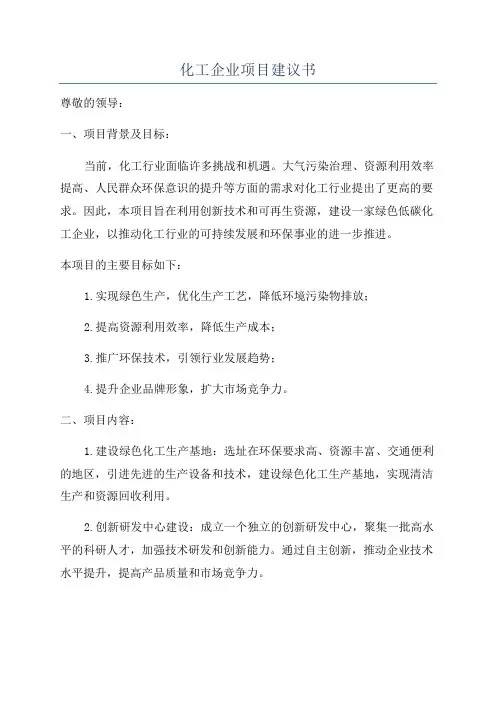 化工企业项目建议书

尊敬的领导：

一、项目背景及目标：

当前，化工行业面临许多挑战和机遇。大气污染治理、资源利用效率提高、人民群众环保意识的提升等方面的需求对化工行业提出了更高的要求。因此，本项目旨在利用创新技术和可再生资源，建设一家绿色低碳化工企业，以推动化工行业的可持续发展和环保事业的进一步推进。

本项目的主要目标如下：

1.实现绿色生产，优化生产工艺，降低环境污染物排放；

2.提高资源利用效率，降低生产成本；

3.推广环保技术，引领行业发展趋势；

4.提升企业品牌形象，扩大市场竞争力。

二、项目内容：

1.建设绿色化工生产基地：选址在环保要求高、资源丰富、交通便利的地区，引进先进的生产设备和技术，建设绿色化工生产基地，实现清洁生产和资源回收利用。

2.创新研发中心建设：成立一个独立的创新研发中心，聚集一批高水平的科研人才，加强技术研发和创新能力。通过自主创新，推动企业技术水平提升，提高产品质量和市场竞争力。